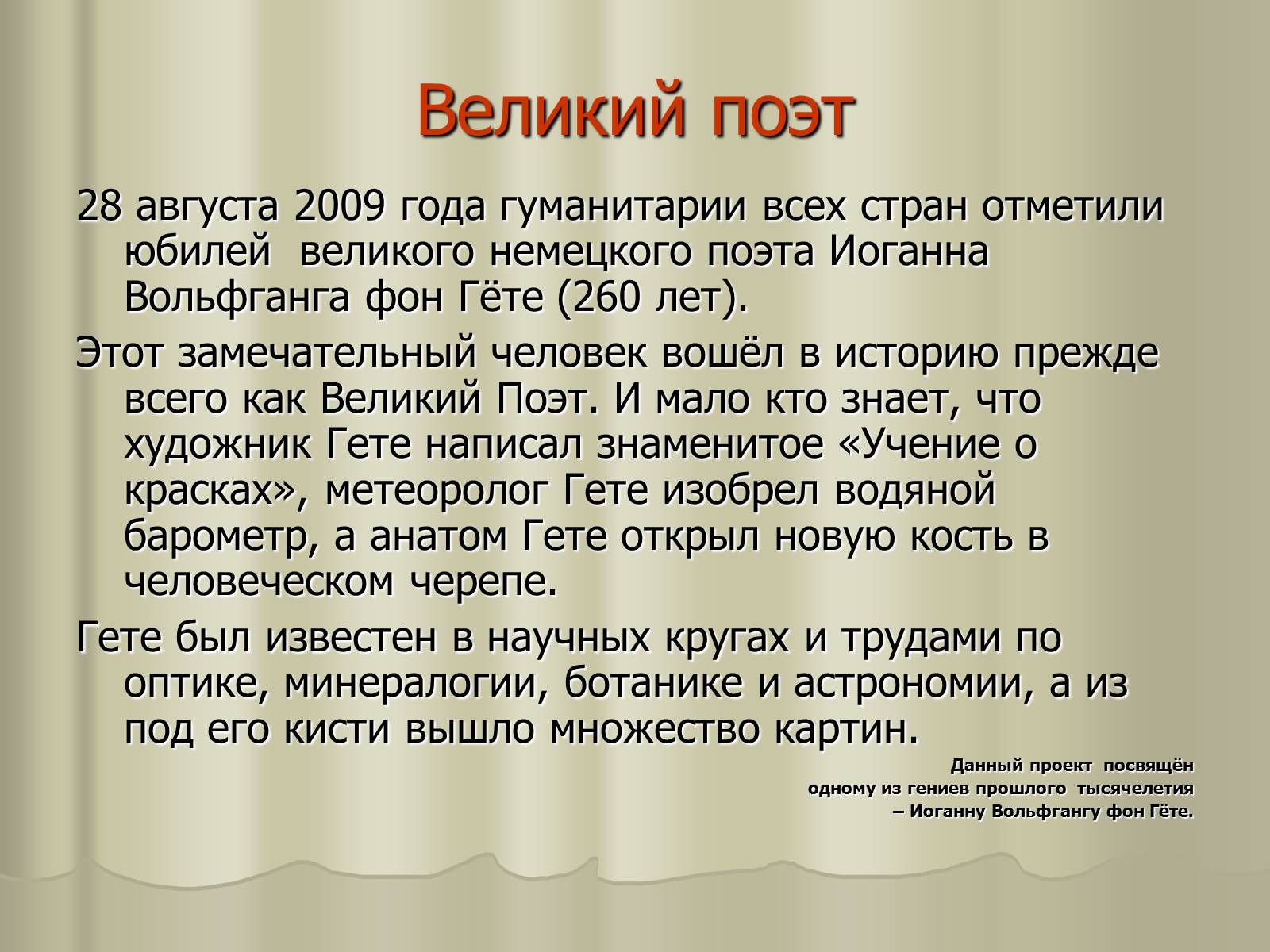 Великий поэт

28 августа 2009 года гуманитарии всех стран отметили юбилей великого немецкого поэта Иоганна Вольфганга фон Гёте (260 лет).

Этот замечательный человек вошёл в историю прежде всего как Великий Поэт. И мало кто знает, что художник Гете написал знаменитое «Учение о красках», метеоролог Гете изобрел водяной барометр, а анатом Гете открыл новую кость в человеческом черепе.

Гете был известен в научных кругах и трудами по оптике, минералогии, ботанике и астрономии, а из под его кисти вышло множество картин.

Данный проект посвящён одному из гениев прошлого тысячелетия – Иоганну Вольфгангу фон Гёте.